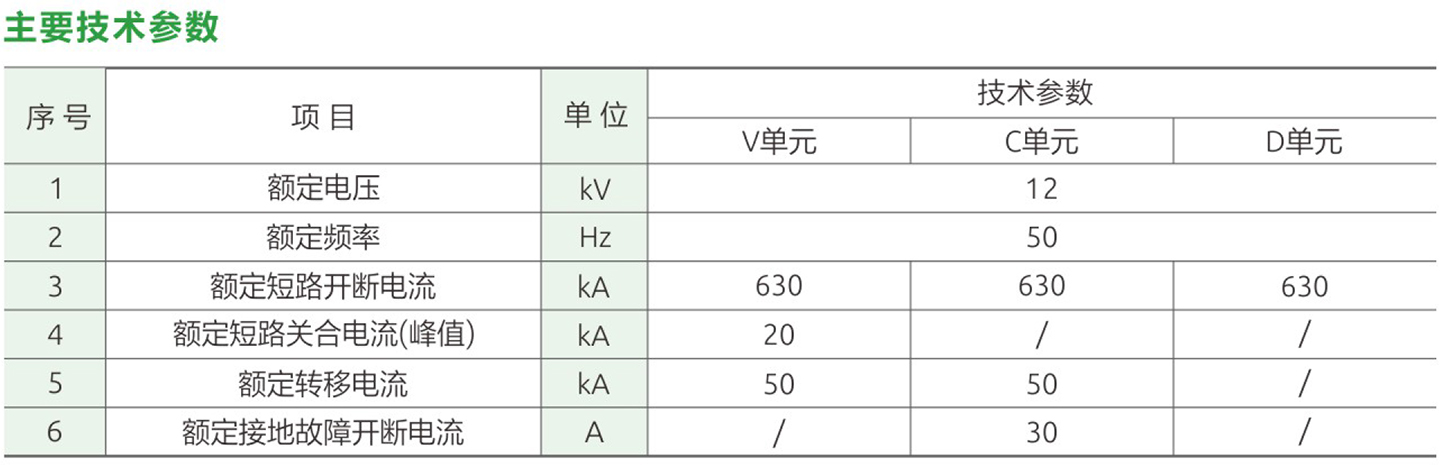 主要技术参数

| 序号 | 项目 | 单位 | 技术参数 | | |
|---|---|---|---|---|---|
| | | | V单元 | C单元 | D单元 |
| 1 | 额定电压 | kV | 12 | | |
| 2 | 额定频率 | Hz | 50 | | |
| 3 | 额定短路开断电流 | kA | 630 | 630 | 630 |
| 4 | 额定短路关合电流(峰值) | kA | 20 | / | / |
| 5 | 额定转移电流 | kA | 50 | 50 | / |
| 6 | 额定接地故障开断电流 | A | / | 30 | / |